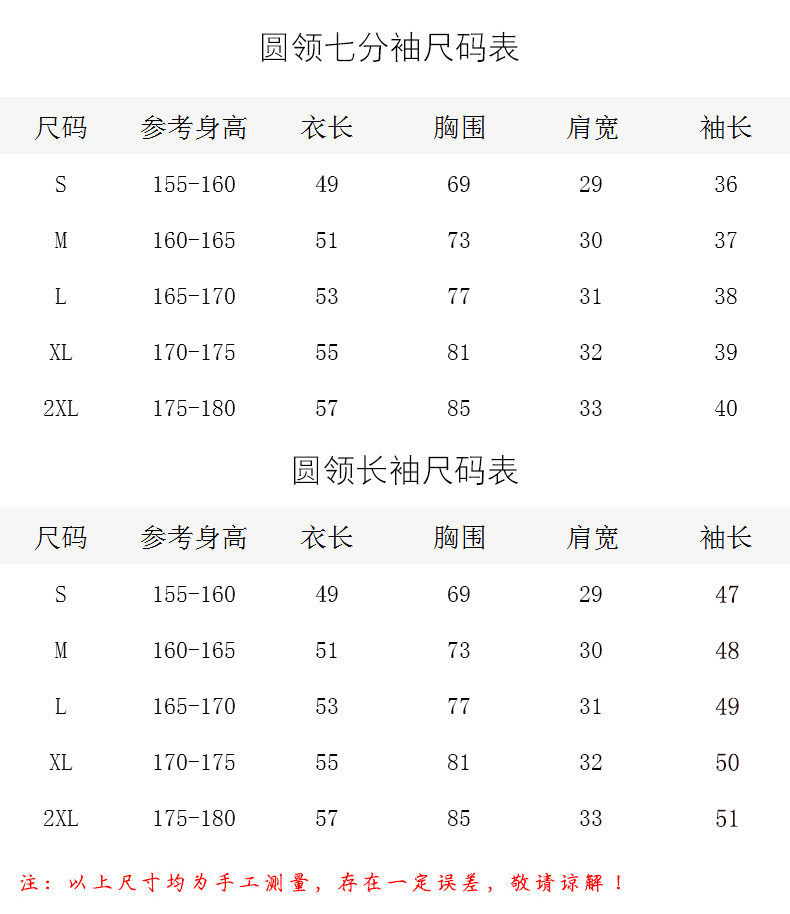 圆领七分袖尺码表

| 尺码 | 参考身高 | 衣长 | 胸围 | 肩宽 | 袖长 |
|---|---|---|---|---|---|
| S | 155-160 | 49 | 69 | 29 | 36 |
| M | 160-165 | 51 | 73 | 30 | 37 |
| L | 165-170 | 53 | 77 | 31 | 38 |
| XL | 170-175 | 55 | 81 | 32 | 39 |
| 2XL | 175-180 | 57 | 85 | 33 | 40 |

圆领长袖尺码表

| 尺码 | 参考身高 | 衣长 | 胸围 | 肩宽 | 袖长 |
|---|---|---|---|---|---|
| S | 155-160 | 49 | 69 | 29 | 47 |
| M | 160-165 | 51 | 73 | 30 | 48 |
| L | 165-170 | 53 | 77 | 31 | 49 |
| XL | 170-175 | 55 | 81 | 32 | 50 |
| 2XL | 175-180 | 57 | 85 | 33 | 51 |

注：以上尺寸均为手工测量，存在一定误差，敬请谅解！